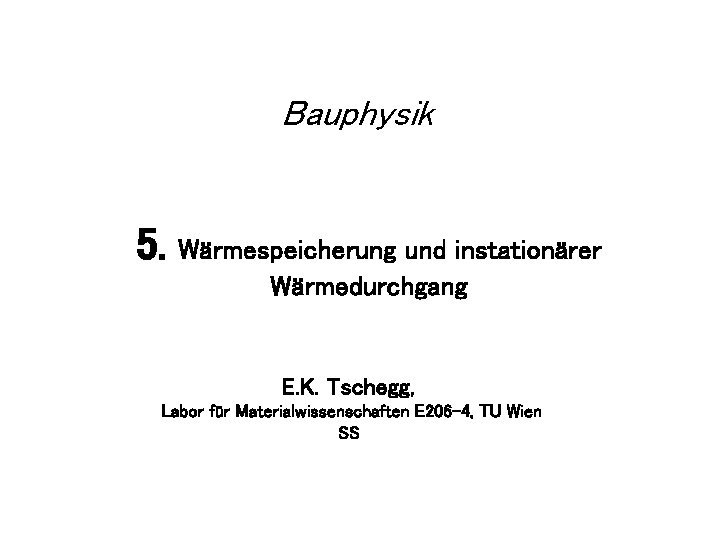 Bauphysik

5. Wärmespeicherung und instationärer Wärmedurchgang

E.K. Tschegg,
Labor für Materialwissenschaften E206-4, TU Wien
SS